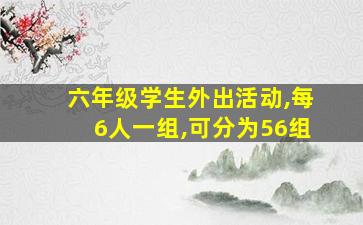 六年级学生外出活动,每6人一组,可分为56组